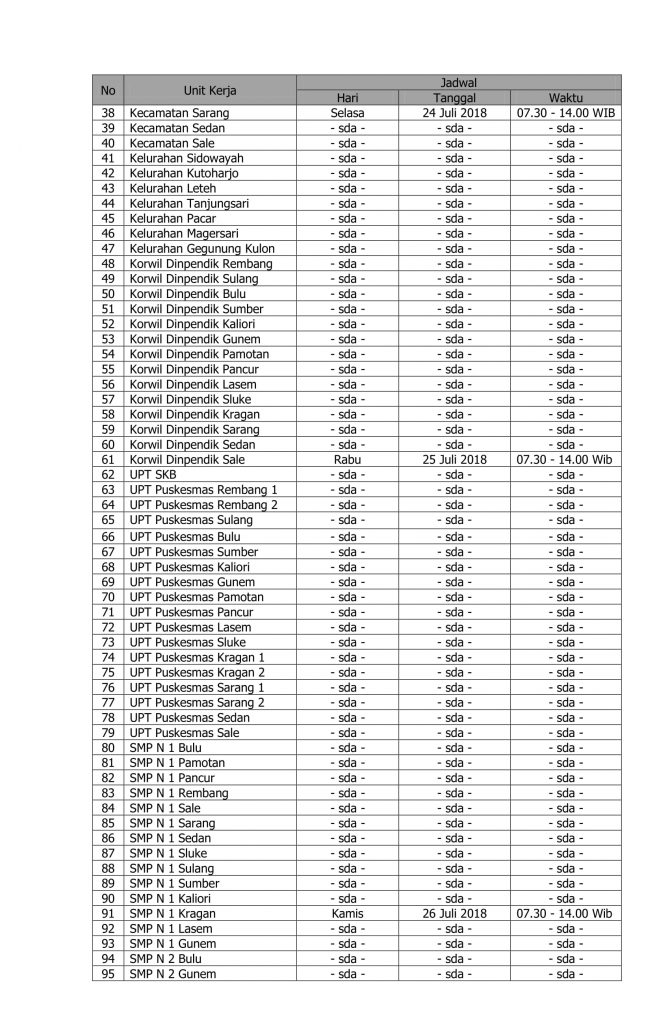 | No | Unit Kerja | Jadwal | | |
|---|---|---|---|---|
| | | Hari | Tanggal | Waktu |
| 38 | Kecamatan Sarang | Selasa | 24 Juli 2018 | 07.30 - 14.00 WIB |
| 39 | Kecamatan Sedan | - sda - | - sda - | - sda - |
| 40 | Kecamatan Sale | - sda - | - sda - | - sda - |
| 41 | Kelurahan Sidowayah | - sda - | - sda - | - sda - |
| 42 | Kelurahan Kutoharjo | - sda - | - sda - | - sda - |
| 43 | Kelurahan Leteh | - sda - | - sda - | - sda - |
| 44 | Kelurahan Tanjungsari | - sda - | - sda - | - sda - |
| 45 | Kelurahan Pacar | - sda - | - sda - | - sda - |
| 46 | Kelurahan Magersari | - sda - | - sda - | - sda - |
| 47 | Kelurahan Gegunung Kulon | - sda - | - sda - | - sda - |
| 48 | Korwil Dinpendik Rembang | - sda - | - sda - | - sda - |
| 49 | Korwil Dinpendik Sulang | - sda - | - sda - | - sda - |
| 50 | Korwil Dinpendik Bulu | - sda - | - sda - | - sda - |
| 51 | Korwil Dinpendik Sumber | - sda - | - sda - | - sda - |
| 52 | Korwil Dinpendik Kaliori | - sda - | - sda - | - sda - |
| 53 | Korwil Dinpendik Gunem | - sda - | - sda - | - sda - |
| 54 | Korwil Dinpendik Pamotan | - sda - | - sda - | - sda - |
| 55 | Korwil Dinpendik Pancur | - sda - | - sda - | - sda - |
| 56 | Korwil Dinpendik Lasem | - sda - | - sda - | - sda - |
| 57 | Korwil Dinpendik Sluke | - sda - | - sda - | - sda - |
| 58 | Korwil Dinpendik Kragan | - sda - | - sda - | - sda - |
| 59 | Korwil Dinpendik Sarang | - sda - | - sda - | - sda - |
| 60 | Korwil Dinpendik Sedan | - sda - | - sda - | - sda - |
| 61 | Korwil Dinpendik Sale | Rabu | 25 Juli 2018 | 07.30 - 14.00 Wib |
| 62 | UPT SKB | - sda - | - sda - | - sda - |
| 63 | UPT Puskesmas Rembang 1 | - sda - | - sda - | - sda - |
| 64 | UPT Puskesmas Rembang 2 | - sda - | - sda - | - sda - |
| 65 | UPT Puskesmas Sulang | - sda - | - sda - | - sda - |
| 66 | UPT Puskesmas Bulu | - sda - | - sda - | - sda - |
| 67 | UPT Puskesmas Sumber | - sda - | - sda - | - sda - |
| 68 | UPT Puskesmas Kaliori | - sda - | - sda - | - sda - |
| 69 | UPT Puskesmas Gunem | - sda - | - sda - | - sda - |
| 70 | UPT Puskesmas Pamotan | - sda - | - sda - | - sda - |
| 71 | UPT Puskesmas Pancur | - sda - | - sda - | - sda - |
| 72 | UPT Puskesmas Lasem | - sda - | - sda - | - sda - |
| 73 | UPT Puskesmas Sluke | - sda - | - sda - | - sda - |
| 74 | UPT Puskesmas Kragan 1 | - sda - | - sda - | - sda - |
| 75 | UPT Puskesmas Kragan 2 | - sda - | - sda - | - sda - |
| 76 | UPT Puskesmas Sarang 1 | - sda - | - sda - | - sda - |
| 77 | UPT Puskesmas Sarang 2 | - sda - | - sda - | - sda - |
| 78 | UPT Puskesmas Sedan | - sda - | - sda - | - sda - |
| 79 | UPT Puskesmas Sale | - sda - | - sda - | - sda - |
| 80 | SMP N 1 Bulu | - sda - | - sda - | - sda - |
| 81 | SMP N 1 Pamotan | - sda - | - sda - | - sda - |
| 82 | SMP N 1 Pancur | - sda - | - sda - | - sda - |
| 83 | SMP N 1 Rembang | - sda - | - sda - | - sda - |
| 84 | SMP N 1 Sale | - sda - | - sda - | - sda - |
| 85 | SMP N 1 Sarang | - sda - | - sda - | - sda - |
| 86 | SMP N 1 Sedan | - sda - | - sda - | - sda - |
| 87 | SMP N 1 Sluke | - sda - | - sda - | - sda - |
| 88 | SMP N 1 Sulang | - sda - | - sda - | - sda - |
| 89 | SMP N 1 Sumber | - sda - | - sda - | - sda - |
| 90 | SMP N 1 Kaliori | - sda - | - sda - | - sda - |
| 91 | SMP N 1 Kragan | Kamis | 26 Juli 2018 | 07.30 - 14.00 Wib |
| 92 | SMP N 1 Lasem | - sda - | - sda - | - sda - |
| 93 | SMP N 1 Gunem | - sda - | - sda - | - sda - |
| 94 | SMP N 2 Bulu | - sda - | - sda - | - sda - |
| 95 | SMP N 2 Gunem | - sda - | - sda - | - sda - |